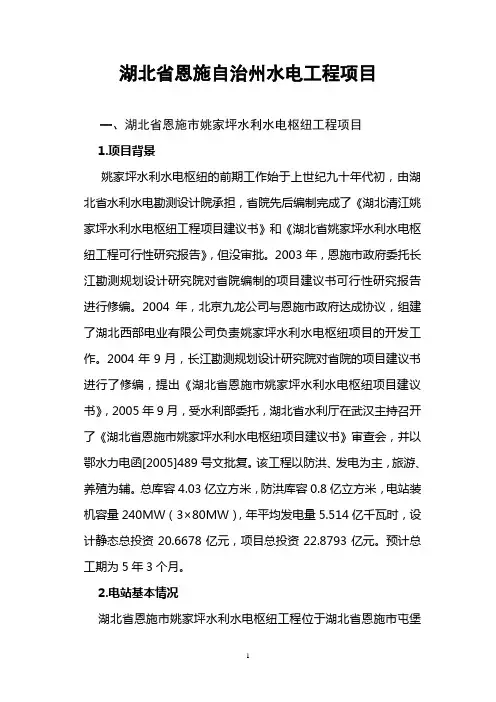 湖北省恩施自治州水电工程项目

一、湖北省恩施市姚家坪水利水电枢纽工程项目

1.项目背景

姚家坪水利水电枢纽的前期工作始于上世纪九十年代初，由湖北省水利水电勘测设计院承担，省院先后编制完成了《湖北清江姚家坪水利水电枢纽工程项目建议书》和《湖北省姚家坪水利水电枢纽工程可行性研究报告》，但没审批。2003 年，恩施市政府委托长江勘测规划设计研究院对省院编制的项目建议书可行性研究报告进行修编。2004 年，北京九龙公司与恩施市政府达成协议，组建了湖北西部电业有限公司负责姚家坪水利水电枢纽项目的开发工作。2004 年 9 月，长江勘测规划设计研究院对省院的项目建议书进行了修编，提出《湖北省恩施市姚家坪水利水电枢纽项目建议书》，2005 年 9 月，受水利部委托，湖北省水利厅在武汉主持召开了《湖北省恩施市姚家坪水利水电枢纽项目建议书》审查会，并以鄂水力电函[2005]489 号文批复。该工程以防洪、发电为主，旅游、养殖为辅。总库容 4.03 亿立方米，防洪库容 0.8 亿立方米，电站装机容量 240MW（3×80MW），年平均发电量 5.514 亿千瓦时，设计静态总投资 20.6678 亿元，项目总投资 22.8793 亿元。预计总工期为 5 年 3 个月。

2.电站基本情况

湖北省恩施市姚家坪水利水电枢纽工程位于湖北省恩施市屯堡

1